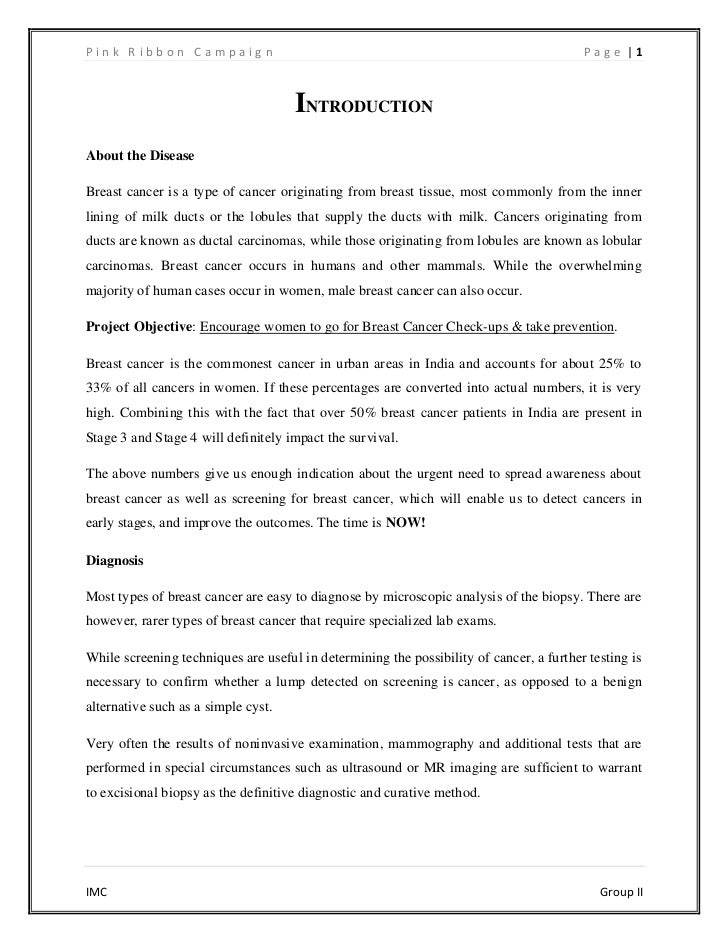 Pink Ribbon Campaign Page | 1

INTRODUCTION

About the Disease

Breast cancer is a type of cancer originating from breast tissue, most commonly from the inner lining of milk ducts or the lobules that supply the ducts with milk. Cancers originating from ducts are known as ductal carcinomas, while those originating from lobules are known as lobular carcinomas. Breast cancer occurs in humans and other mammals. While the overwhelming majority of human cases occur in women, male breast cancer can also occur.

Project Objective: Encourage women to go for Breast Cancer Check-ups & take prevention.

Breast cancer is the commonest cancer in urban areas in India and accounts for about 25% to 33% of all cancers in women. If these percentages are converted into actual numbers, it is very high. Combining this with the fact that over 50% breast cancer patients in India are present in Stage 3 and Stage 4 will definitely impact the survival.

The above numbers give us enough indication about the urgent need to spread awareness about breast cancer as well as screening for breast cancer, which will enable us to detect cancers in early stages, and improve the outcomes. The time is NOW!

Diagnosis

Most types of breast cancer are easy to diagnose by microscopic analysis of the biopsy. There are however, rarer types of breast cancer that require specialized lab exams.

While screening techniques are useful in determining the possibility of cancer, a further testing is necessary to confirm whether a lump detected on screening is cancer, as opposed to a benign alternative such as a simple cyst.

Very often the results of noninvasive examination, mammography and additional tests that are performed in special circumstances such as ultrasound or MR imaging are sufficient to warrant to excisional biopsy as the definitive diagnostic and curative method.

IMC Group II